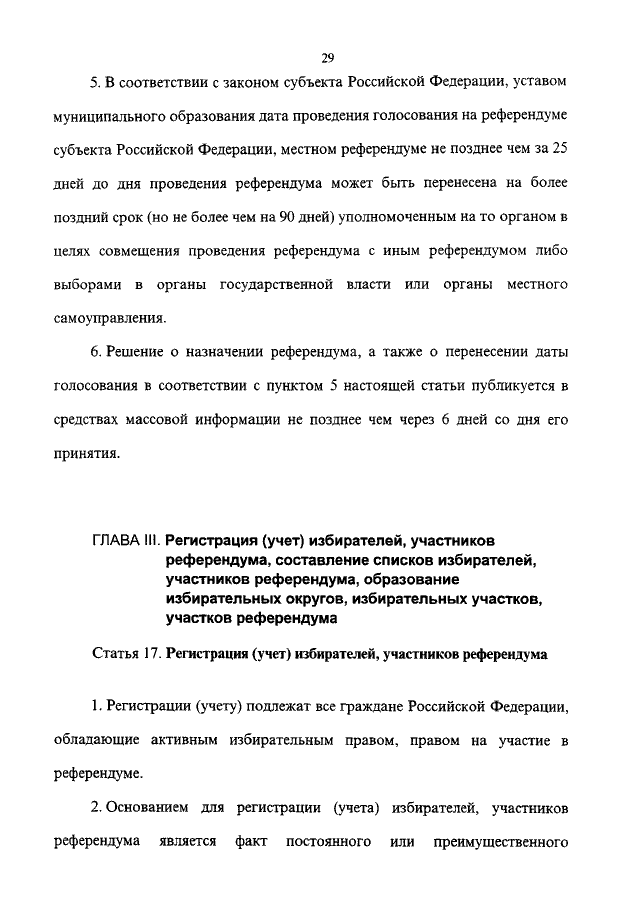 29

5. В соответствии с законом субъекта Российской Федерации, уставом муниципального образования дата проведения голосования на референдуме субъекта Российской Федерации, местном референдуме не позднее чем за 25 дней до дня проведения референдума может быть перенесена на более поздний срок (но не более чем на 90 дней) уполномоченным на то органом в целях совмещения проведения референдума с иным референдумом либо выборами в органы государственной власти или органы местного самоуправления.

6. Решение о назначении референдума, а также о перенесении даты голосования в соответствии с пунктом 5 настоящей статьи публикуется в средствах массовой информации не позднее чем через 6 дней со дня его принятия.

ГЛАВА III. Регистрация (учет) избирателей, участников референдума, составление списков избирателей, участников референдума, образование избирательных округов, избирательных участков, участков референдума

Статья 17. Регистрация (учет) избирателей, участников референдума

1. Регистрации (учету) подлежат все граждане Российской Федерации, обладающие активным избирательным правом, правом на участие в референдуме.

2. Основанием для регистрации (учета) избирателей, участников референдума является факт постоянного или преимущественного